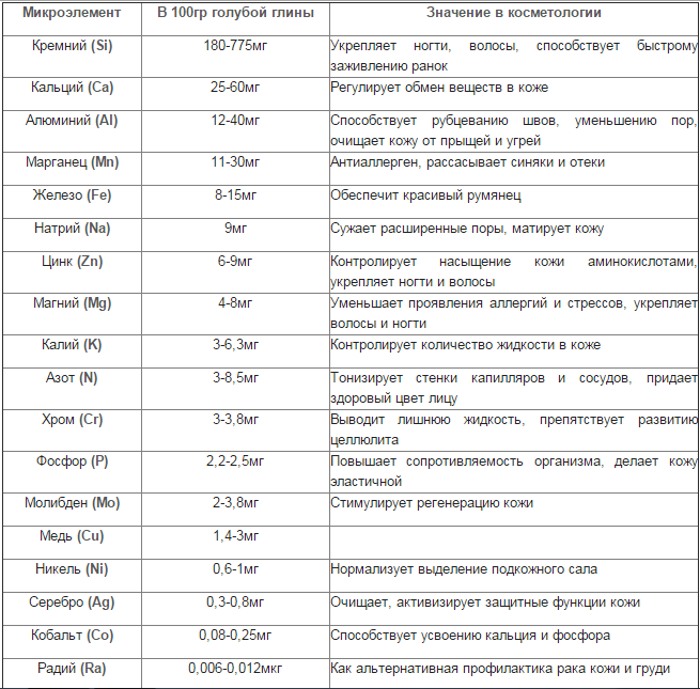 | Микроэлемент | В 100гр голубой глины | Значение в косметологии |
|---|---|---|
| Кремний (Si) | 180-775мг | Укрепляет ногти, волосы, способствует быстрому заживлению ранок |
| Кальций (Ca) | 25-60мг | Регулирует обмен веществ в коже |
| Алюминий (Al) | 12-40мг | Способствует рубцеванию швов, уменьшению пор, очищает кожу от прыщей и угрей |
| Марганец (Mn) | 11-30мг | Антиаллерген, рассасывает синяки и отеки |
| Железо (Fe) | 8-15мг | Обеспечит красивый румянец |
| Натрий (Na) | 9мг | Сужает расширенные поры, матирует кожу |
| Цинк (Zn) | 6-9мг | Контролирует насыщение кожи аминокислотами, укрепляет ногти и волосы |
| Магний (Mg) | 4-8мг | Уменьшает проявления аллергий и стрессов, укрепляет волосы и ногти |
| Калий (K) | 3-6,3мг | Контролирует количество жидкости в коже |
| Азот (N) | 3-8,5мг | Тонизирует стенки капилляров и сосудов, придает здоровый цвет лицу |
| Хром (Cr) | 3-3,8мг | Выводит лишнюю жидкость, препятствует развитию целлюлита |
| Фосфор (P) | 2,2-2,5мг | Повышает сопротивляемость организма, делает кожу эластичной |
| Молибден (Mo) | 2-3,8мг | Стимулирует регенерацию кожи |
| Медь (Cu) | 1,4-3мг | |
| Никель (Ni) | 0,6-1мг | Нормализует выделение подкожного сала |
| Серебро (Ag) | 0,3-0,8мг | Очищает, активизирует защитные функции кожи |
| Кобальт (Co) | 0,08-0,25мг | Способствует усвоению кальция и фосфора |
| Радий (Ra) | 0,006-0,012мкг | Как альтернативная профилактика рака кожи и груди |